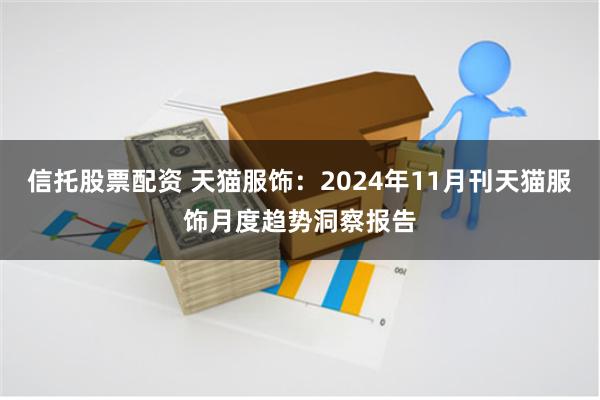 信托股票配资 天猫服饰：2024年11月刊天猫服饰月度趋势洞察报告

100

0